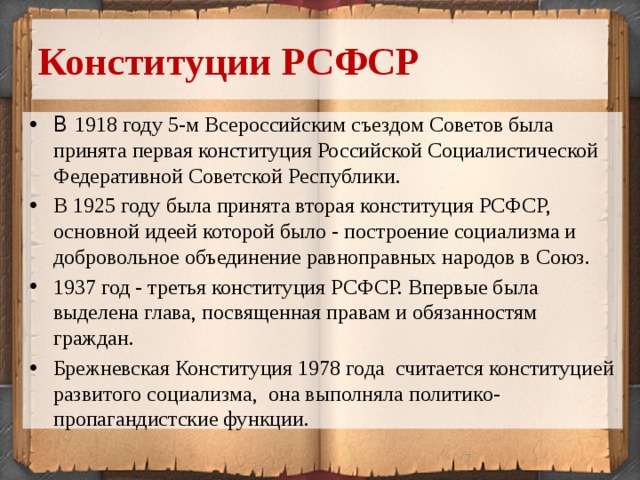 Конституции РСФСР

• В 1918 году 5-м Всероссийским съездом Советов была принята первая конституция Российской Социалистической Федеративной Советской Республики.

• В 1925 году была принята вторая конституция РСФСР, основной идеей которой было - построение социализма и добровольное объединение равноправных народов в Союз.

• 1937 год - третья конституция РСФСР. Впервые была выделена глава, посвященная правам и обязанностям граждан.

• Брежневская Конституция 1978 года считается конституцией развитого социализма, она выполняла политико-пропагандистские функции.

7